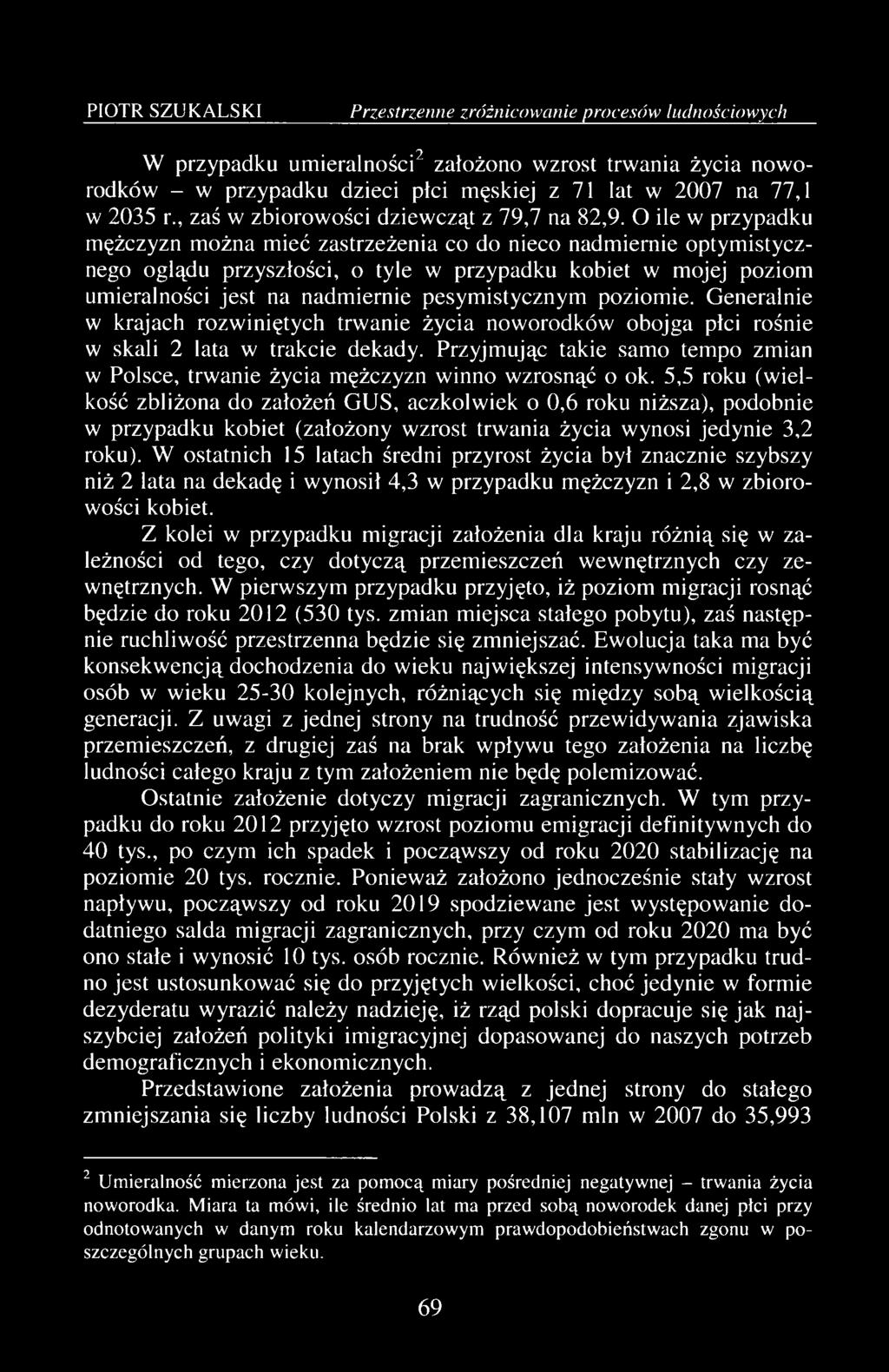 PIOTR SZUKALSKI Przestrzenne zróżnicowanie procesów ludnościowych

W przypadku umieralności$^2$ założono wzrost trwania życia noworodków – w przypadku dzieci płci męskiej z 71 lat w 2007 na 77,1 w 2035 r., zaś w zbiorowości dziewcząt z 79,7 na 82,9. O ile w przypadku mężczyzn można mieć zastrzeżenia co do nieco nadmiernie optymistycznego oglądu przyszłości, o tyle w przypadku kobiet w mojej poziom umieralności jest na nadmiernie pesymistycznym poziomie. Generalnie w krajach rozwiniętych trwanie życia noworodków obojga płci rośnie w skali 2 lata w trakcie dekady. Przyjmując takie samo tempo zmian w Polsce, trwanie życia mężczyzn winno wzrosnąć o ok. 5,5 roku (wielkość zbliżona do założeń GUS, aczkolwiek o 0,6 roku niższa), podobnie w przypadku kobiet (założony wzrost trwania życia wynosi jedynie 3,2 roku). W ostatnich 15 latach średni przyrost życia był znacznie szybszy niż 2 lata na dekadę i wynosił 4,3 w przypadku mężczyzn i 2,8 w zbiorowości kobiet.

Z kolei w przypadku migracji założenia dla kraju różnią się w zależności od tego, czy dotyczą przemieszczeń wewnętrznych czy zewnętrznych. W pierwszym przypadku przyjęto, iż poziom migracji rosnąć będzie do roku 2012 (530 tys. zmian miejsca stałego pobytu), zaś następnie ruchliwość przestrzenna będzie się zmniejszać. Ewolucja taka ma być konsekwencją dochodzenia do wieku największej intensywności migracji osób w wieku 25-30 kolejnych, różniących się między sobą wielkością generacji. Z uwagi z jednej strony na trudność przewidywania zjawiska przemieszczeń, z drugiej zaś na brak wpływu tego założenia na liczbę ludności całego kraju z tym założeniem nie będę polemizować.

Ostatnie założenie dotyczy migracji zagranicznych. W tym przypadku do roku 2012 przyjęto wzrost poziomu emigracji definitywnych do 40 tys., po czym ich spadek i począwszy od roku 2020 stabilizację na poziomie 20 tys. rocznie. Ponieważ założono jednocześnie stały wzrost napływu, począwszy od roku 2019 spodziewane jest występowanie dodatniego salda migracji zagranicznych, przy czym od roku 2020 ma być ono stałe i wynosić 10 tys. osób rocznie. Również w tym przypadku trudno jest ustosunkować się do przyjętych wielkości, choć jedynie w formie dezyderatu wyrazić należy nadzieję, iż rząd polski dopracuje się jak najszybciej założeń polityki imigracyjnej dopasowanej do naszych potrzeb demograficznych i ekonomicznych.

Przedstawione założenia prowadzą z jednej strony do stałego zmniejszania się liczby ludności Polski z 38,107 mln w 2007 do 35,993

$^2$ Umieralność mierzona jest za pomocą miary pośredniej negatywnej – trwania życia noworodka. Miara ta mówi, ile średnio lat ma przed sobą noworodek danej płci przy odnotowanych w danym roku kalendarzowym prawdopodobieństwach zgonu w poszczególnych grupach wieku.

69